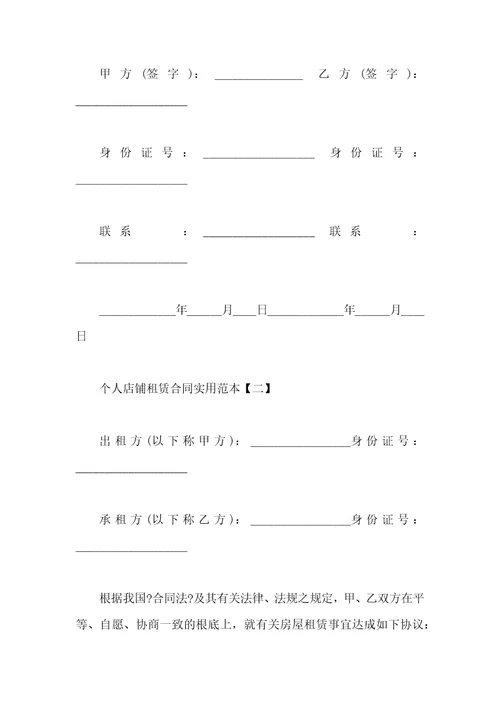 甲方(签字)：______________ 乙方(签字)：__________________

身份证号：__________________ 身份证号：__________________

联系　：__________________ 联系　：__________________

____________年_____月____日____________年_____月____日

个人店铺租赁合同实用范本【二】

出租方(以下称甲方)：________________身份证号：__________________

承租方(以下称乙方)：________________身份证号：__________________

根据我国?合同法?及其有关法律、法规之规定，甲、乙双方在平等、自愿、协商一致的根底上，就有关房屋租赁事宜达成如下协议：